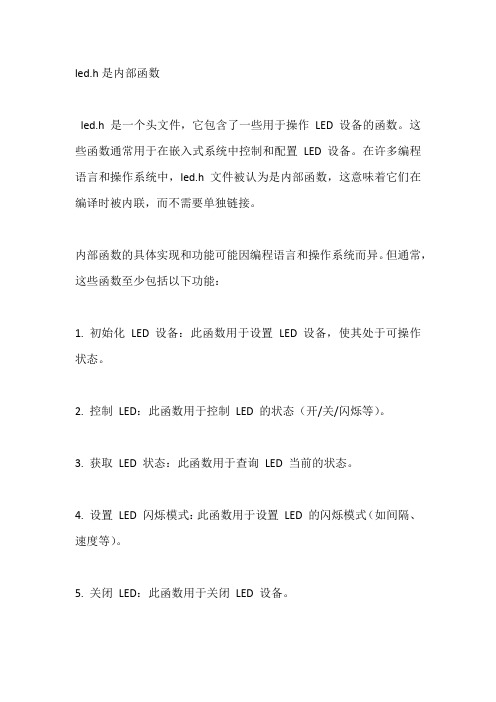 led.h 是内部函数

led.h 是一个头文件，它包含了一些用于操作 LED 设备的函数。这些函数通常用于在嵌入式系统中控制和配置 LED 设备。在许多编程语言和操作系统中，led.h 文件被认为是内部函数，这意味着它们在编译时被内联，而不需要单独链接。

内部函数的具体实现和功能可能因编程语言和操作系统而异。但通常，这些函数至少包括以下功能：

1. 初始化 LED 设备：此函数用于设置 LED 设备，使其处于可操作状态。

2. 控制 LED：此函数用于控制 LED 的状态（开/关/闪烁等）。

3. 获取 LED 状态：此函数用于查询 LED 当前的状态。

4. 设置 LED 闪烁模式：此函数用于设置 LED 的闪烁模式（如间隔、速度等）。

5. 关闭 LED：此函数用于关闭 LED 设备。